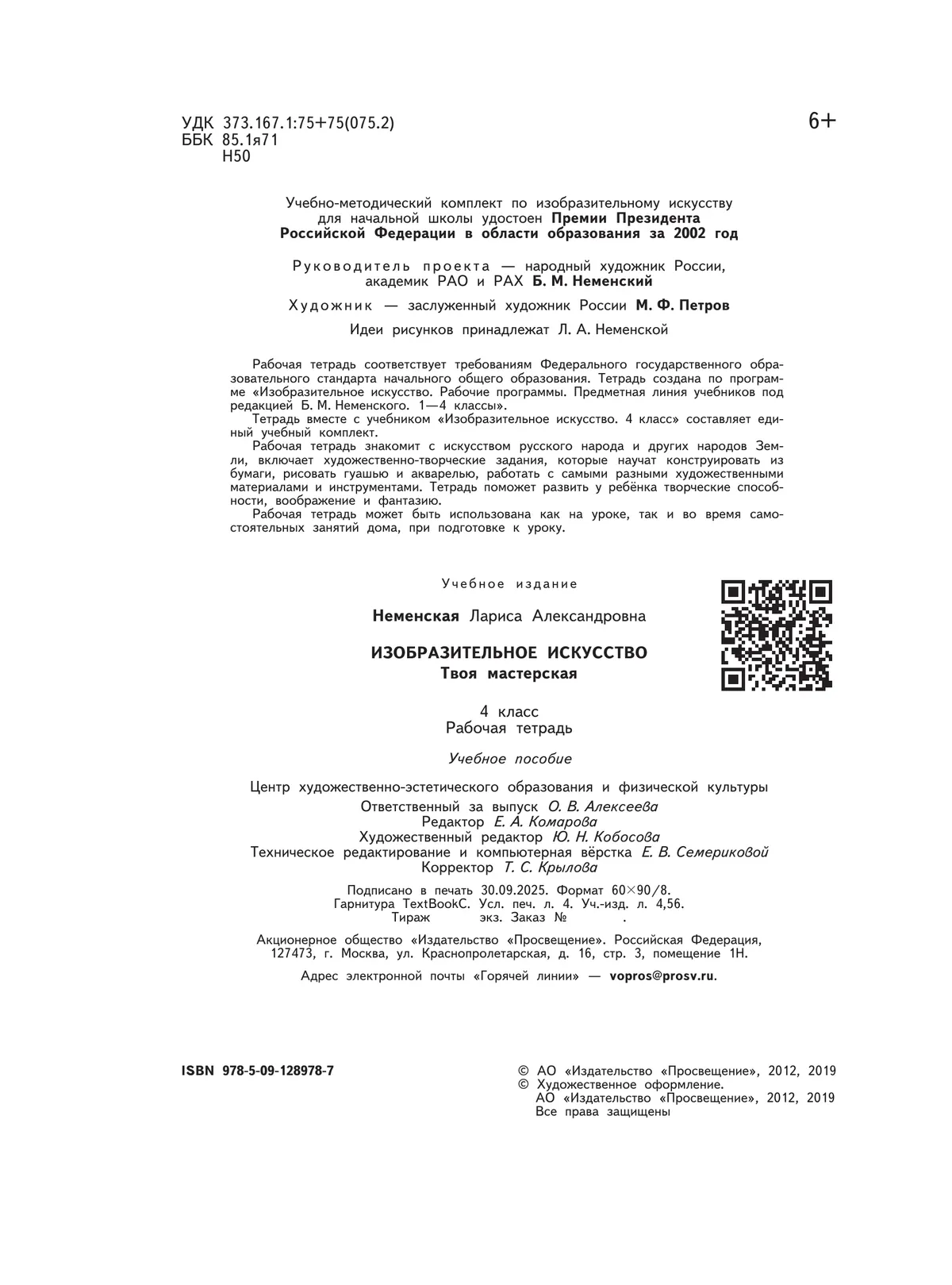 УДК 373.167.1:75+75(075.2)
ББК 85.1я71
Н50

6+

Учебно-методический комплект по изобразительному искусству для начальной школы удостоен Премии Президента Российской Федерации в области образования за 2002 год

Руководитель проекта — народный художник России, академик РАО и РАХ Б. М. Неменский

Художник — заслуженный художник России М. Ф. Петров

Идеи рисунков принадлежат Л. А. Неменской

Рабочая тетрадь соответствует требованиям Федерального государственного образовательного стандарта начального общего образования. Тетрадь создана по программе «Изобразительное искусство. Рабочие программы. Предметная линия учебников под редакцией Б. М. Неменского. 1—4 классы».
Тетрадь вместе с учебником «Изобразительное искусство. 4 класс» составляет единый учебный комплект.
Рабочая тетрадь знакомит с искусством русского народа и других народов Земли, включает художественно-творческие задания, которые научат конструировать из бумаги, рисовать гуашью и акварелью, работать с самыми разными художественными материалами и инструментами. Тетрадь поможет развить у ребёнка творческие способности, воображение и фантазию.
Рабочая тетрадь может быть использована как на уроке, так и во время самостоятельных занятий дома, при подготовке к уроку.

Учебное издание

Неменская Лариса Александровна

ИЗОБРАЗИТЕЛЬНОЕ ИСКУССТВО
Твоя мастерская

4 класс
Рабочая тетрадь

Учебное пособие

Центр художественно-эстетического образования и физической культуры
Ответственный за выпуск О. В. Алексеева
Редактор Е. А. Комарова
Художественный редактор Ю. Н. Кобосова
Техническое редактирование и компьютерная вёрстка Е. В. Семериковой
Корректор Т. С. Крылова

Подписано в печать 30.09.2025. Формат 60×90/8.
Гарнитура TextBookC. Усл. печ. л. 4. Уч.-изд. л. 4,56.
Тираж экз. Заказ № .

Акционерное общество «Издательство «Просвещение». Российская Федерация, 127473, г. Москва, ул. Краснопролетарская, д. 16, стр. 3, помещение 1Н.

Адрес электронной почты «Горячей линии» — vopros@prosv.ru.

ISBN 978-5-09-128978-7

© АО «Издательство «Просвещение», 2012, 2019
© Художественное оформление.
АО «Издательство «Просвещение», 2012, 2019
Все права защищены